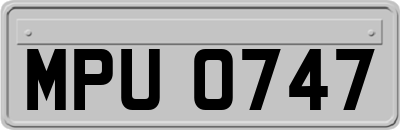 MPU 0747